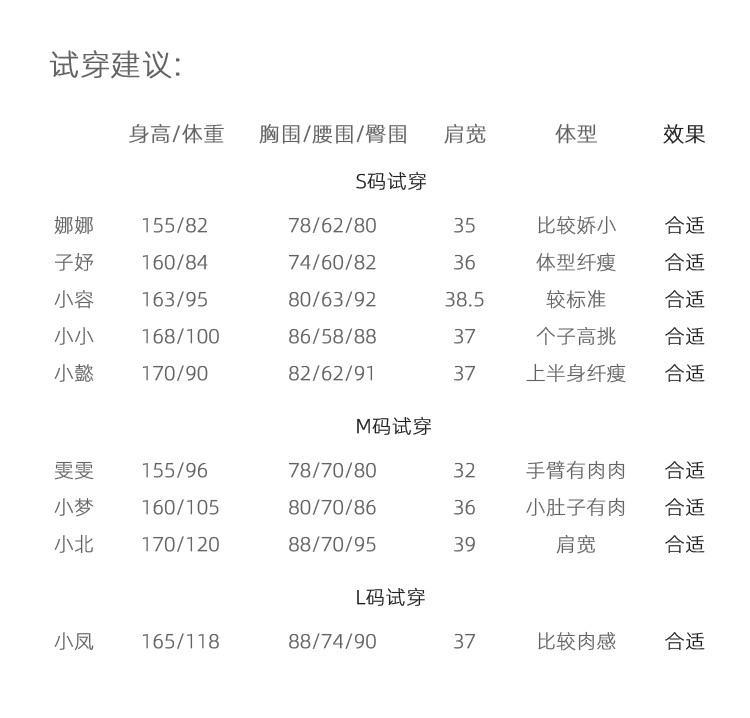 试穿建议:

| | 身高/体重 | 胸围/腰围/臀围 | 肩宽 | 体型 | 效果 |
|---|---|---|---|---|---|
| | | S码试穿 | | | |
| 娜娜 | 155/82 | 78/62/80 | 35 | 比较娇小 | 合适 |
| 子妤 | 160/84 | 74/60/82 | 36 | 体型纤瘦 | 合适 |
| 小容 | 163/95 | 80/63/92 | 38.5 | 较标准 | 合适 |
| 小小 | 168/100 | 86/58/88 | 37 | 个子高挑 | 合适 |
| 小懿 | 170/90 | 82/62/91 | 37 | 上半身纤瘦 | 合适 |
| | | M码试穿 | | | |
| 雯雯 | 155/96 | 78/70/80 | 32 | 手臂有肉肉 | 合适 |
| 小梦 | 160/105 | 80/70/86 | 36 | 小肚子有肉 | 合适 |
| 小北 | 170/120 | 88/70/95 | 39 | 肩宽 | 合适 |
| | | L码试穿 | | | |
| 小凤 | 165/118 | 88/74/90 | 37 | 比较肉感 | 合适 |